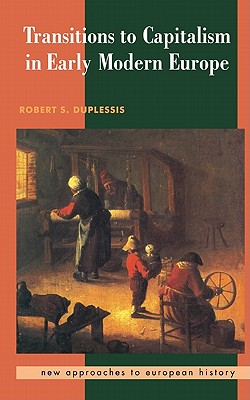 Transitions to Capitalism in Early Modern Europe

ROBERT S. DUPLESSIS

new approaches to european history